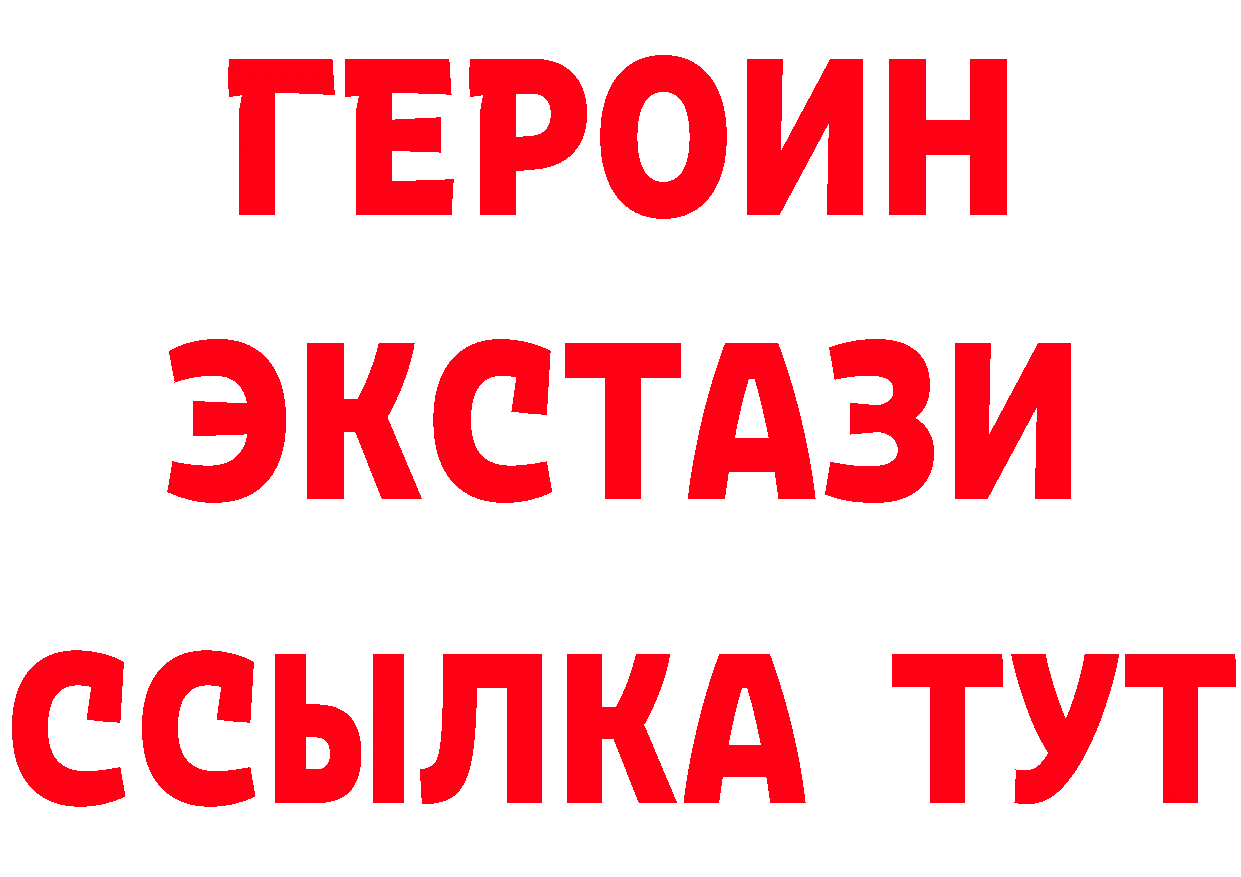 ГЕРОИН
ЭКСТАЗИ
ССЫЛКА ТУТ